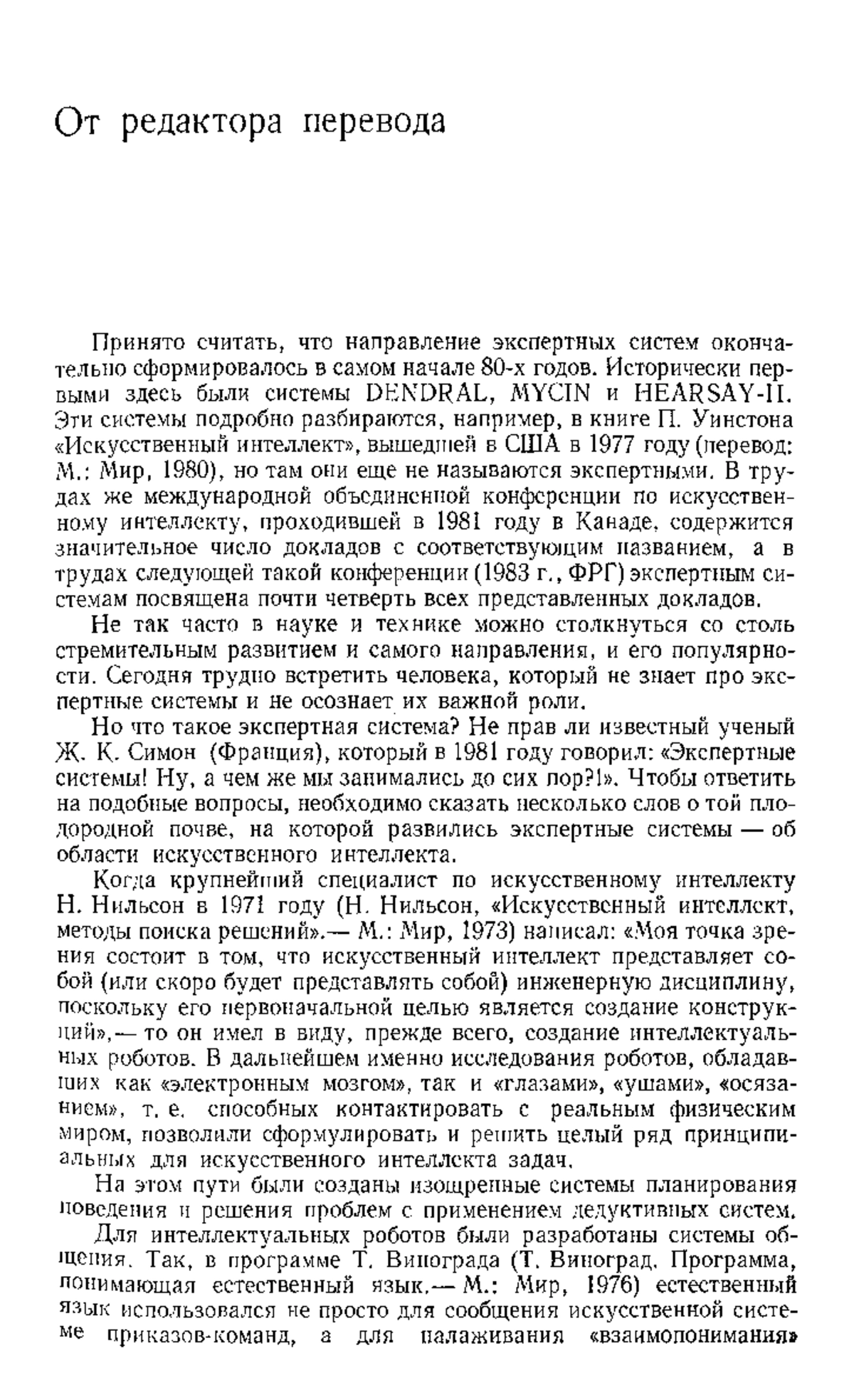 От редактора перевода

Принято считать, что направление экспертных систем окончательно сформировалось в самом начале 80-х годов. Исторически первыми здесь были системы DENDRAL, MYCIN и HEARSAY-II. Эти системы подробно разбираются, например, в книге П. Уинстона «Искусственный интеллект», вышедшей в США в 1977 году (перевод: М.: Мир, 1980), но там они еще не называются экспертными. В трудах же международной объединенной конференции по искусственному интеллекту, проходившей в 1981 году в Канаде, содержится значительное число докладов с соответствующим названием, а в трудах следующей такой конференции (1983 г., ФРГ) экспертным системам посвящена почти четверть всех представленных докладов.

Не так часто в науке и технике можно столкнуться со столь стремительным развитием и самого направления, и его популярности. Сегодня трудно встретить человека, который не знает про экспертные системы и не осознает их важной роли.

Но что такое экспертная система? Не прав ли известный ученый Ж. К. Симон (Франция), который в 1981 году говорил: «Экспертные системы! Ну, а чем же мы занимались до сих пор?!». Чтобы ответить на подобные вопросы, необходимо сказать несколько слов о той плодородной почве, на которой развились экспертные системы — об области искусственного интеллекта.

Когда крупнейший специалист по искусственному интеллекту Н. Нильсон в 1971 году (Н. Нильсон, «Искусственный интеллект, методы поиска решений».— М.: Мир, 1973) написал: «Моя точка зрения состоит в том, что искусственный интеллект представляет собой (или скоро будет представлять собой) инженерную дисциплину, поскольку его первоначальной целью является создание конструкций»,— то он имел в виду, прежде всего, создание интеллектуальных роботов. В дальнейшем именно исследования роботов, обладавших как «электронным мозгом», так и «глазами», «ушами», «осязанием», т. е. способных контактировать с реальным физическим миром, позволили сформулировать и решить целый ряд принципиальных для искусственного интеллекта задач.

На этом пути были созданы изощренные системы планирования поведения и решения проблем с применением дедуктивных систем.

Для интеллектуальных роботов были разработаны системы общения. Так, в программе Т. Винограда (Т. Виноград. Программа, понимающая естественный язык.— М.: Мир, 1976) естественный язык использовался не просто для сообщения искусственной системе приказов-команд, а для налаживания «взаимопонимания»